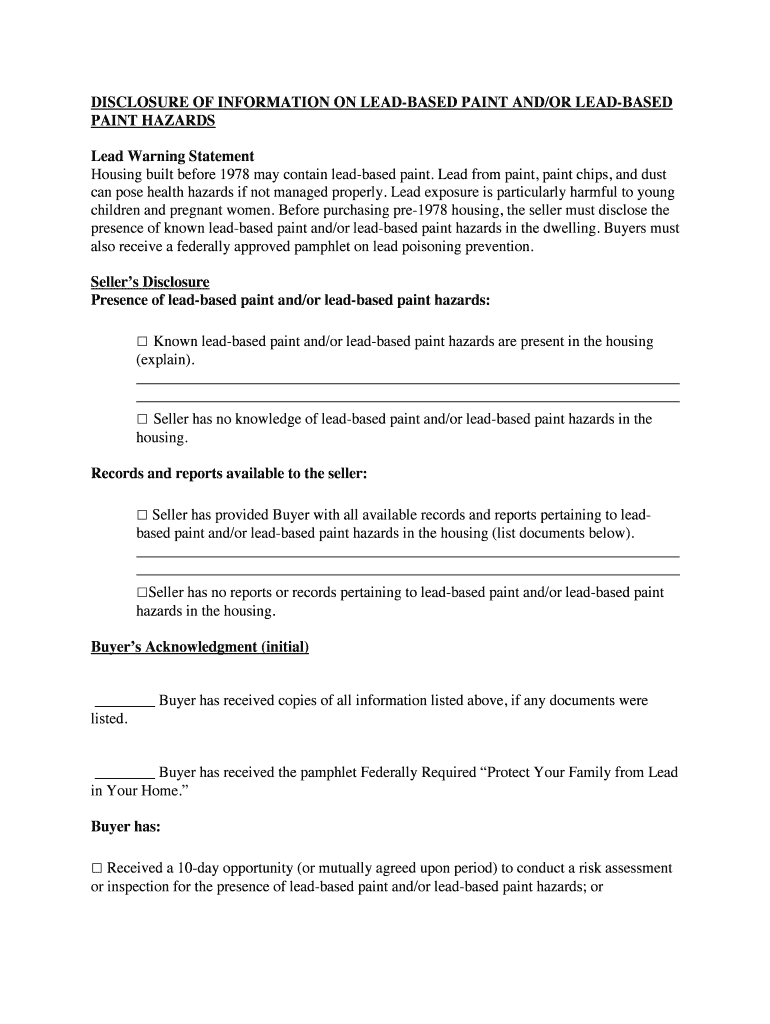 DISCLOSURE OF INFORMATION ON LEAD-BASED PAINT AND/OR LEAD-BASED PAINT HAZARDS

Lead Warning Statement
Housing built before 1978 may contain lead-based paint. Lead from paint, paint chips, and dust can pose health hazards if not managed properly. Lead exposure is particularly harmful to young children and pregnant women. Before purchasing pre-1978 housing, the seller must disclose the presence of known lead-based paint and/or lead-based paint hazards in the dwelling. Buyers must also receive a federally approved pamphlet on lead poisoning prevention.

Seller's Disclosure
Presence of lead-based paint and/or lead-based paint hazards:

☐ Known lead-based paint and/or lead-based paint hazards are present in the housing (explain).

☐ Seller has no knowledge of lead-based paint and/or lead-based paint hazards in the housing.

Records and reports available to the seller:

☐ Seller has provided Buyer with all available records and reports pertaining to lead-based paint and/or lead-based paint hazards in the housing (list documents below).

☐Seller has no reports or records pertaining to lead-based paint and/or lead-based paint hazards in the housing.

Buyer's Acknowledgment (initial)

________ Buyer has received copies of all information listed above, if any documents were listed.

________ Buyer has received the pamphlet Federally Required "Protect Your Family from Lead in Your Home."

Buyer has:

☐ Received a 10-day opportunity (or mutually agreed upon period) to conduct a risk assessment or inspection for the presence of lead-based paint and/or lead-based paint hazards; or